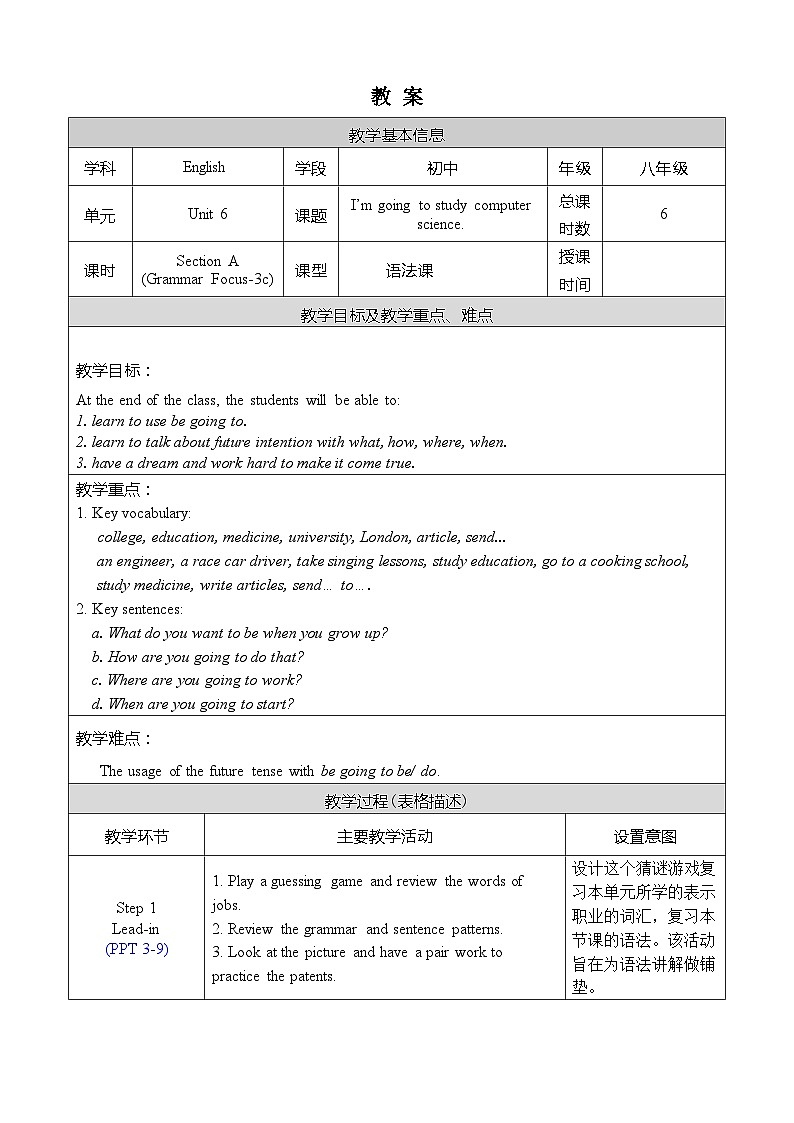 教 案

教学基本信息

| 学科 | English | 学段 | 初中 | 年级 | 八年级 |
|---|---|---|---|---|---|
| 单元 | Unit 6 | 课题 | I'm going to study computer science. | 总课时数 | 6 |
| 课时 | Section A (Grammar Focus-3c) | 课型 | 语法课 | 授课时间 | |

教学目标及教学重点、难点

教学目标：

At the end of the class, the students will be able to:
1. learn to use be going to.
2. learn to talk about future intention with what, how, where, when.
3. have a dream and work hard to make it come true.

教学重点：

1. Key vocabulary:
college, education, medicine, university, London, article, send...
an engineer, a race car driver, take singing lessons, study education, go to a cooking school, study medicine, write articles, send… to….
2. Key sentences:
a. What do you want to be when you grow up?
b. How are you going to do that?
c. Where are you going to work?
d. When are you going to start?

教学难点：

The usage of the future tense with be going to be/ do.

教学过程（表格描述）

| 教学环节 | 主要教学活动 | 设置意图 |
|---|---|---|
| Step 1 Lead-in (PPT 3-9) | 1. Play a guessing game and review the words of jobs. 2. Review the grammar and sentence patterns. 3. Look at the picture and have a pair work to practice the patents. | 设计这个猜谜游戏复习本单元所学的表示职业的词汇，复习本节课的语法。该活动旨在为语法讲解做铺垫。 |